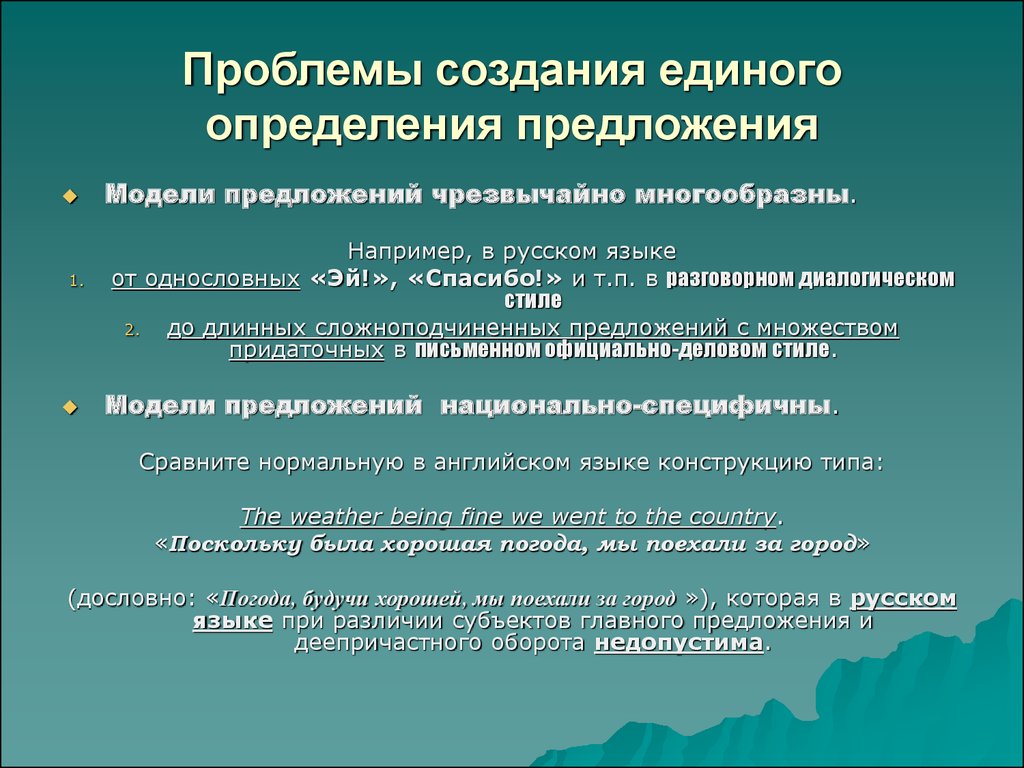 Проблемы создания единого определения предложения

Модели предложений чрезвычайно многообразны.

Например, в русском языке

1. от однословных «Эй!», «Спасибо!» и т.п. в разговорном диалогическом стиле
2. до длинных сложноподчиненных предложений с множеством придаточных в письменном официально-деловом стиле.

Модели предложений национально-специфичны.

Сравните нормальную в английском языке конструкцию типа:

The weather being fine we went to the country.
«Поскольку была хорошая погода, мы поехали за город»

(дословно: «Погода, будучи хорошей, мы поехали за город »), которая в русском языке при различии субъектов главного предложения и деепричастного оборота недопустима.